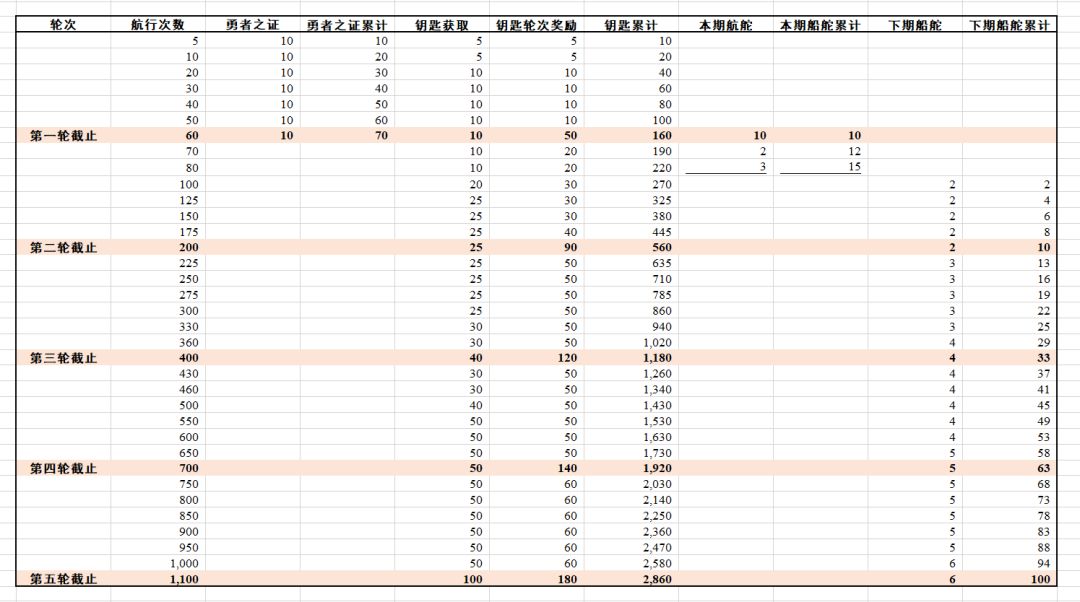 | 轮次 | 航行次数 | 勇者之证 | 勇者之证累计 | 钥匙获取 | 钥匙轮次奖励 | 钥匙累计 | 本期航舵 | 本期船舵累计 | 下期船舵 | 下期船舵累计 |
|---|---|---|---|---|---|---|---|---|---|---|
| | 5 | 10 | 10 | 5 | 5 | 10 | | | | |
| | 10 | 10 | 20 | 5 | 5 | 20 | | | | |
| | 20 | 10 | 30 | 10 | 10 | 40 | | | | |
| | 30 | 10 | 40 | 10 | 10 | 60 | | | | |
| | 40 | 10 | 50 | 10 | 10 | 80 | | | | |
| | 50 | 10 | 60 | 10 | 10 | 100 | | | | |
| 第一轮截止 | 60 | 10 | 70 | 10 | 50 | 160 | 10 | 10 | | |
| | 70 | | | 10 | 20 | 190 | 2 | 12 | | |
| | 80 | | | 10 | 20 | 220 | 3 | 15 | | |
| | 100 | | | 20 | 30 | 270 | | | 2 | 2 |
| | 125 | | | 25 | 30 | 325 | | | 2 | 4 |
| | 150 | | | 25 | 30 | 380 | | | 2 | 6 |
| | 175 | | | 25 | 40 | 445 | | | 2 | 8 |
| 第二轮截止 | 200 | | | 25 | 90 | 560 | | | 2 | 10 |
| | 225 | | | 25 | 50 | 635 | | | 3 | 13 |
| | 250 | | | 25 | 50 | 710 | | | 3 | 16 |
| | 275 | | | 25 | 50 | 785 | | | 3 | 19 |
| | 300 | | | 25 | 50 | 860 | | | 3 | 22 |
| | 330 | | | 30 | 50 | 940 | | | 3 | 25 |
| | 360 | | | 30 | 50 | 1,020 | | | 4 | 29 |
| 第三轮截止 | 400 | | | 40 | 120 | 1,180 | | | 4 | 33 |
| | 430 | | | 30 | 50 | 1,260 | | | 4 | 37 |
| | 460 | | | 30 | 50 | 1,340 | | | 4 | 41 |
| | 500 | | | 40 | 50 | 1,430 | | | 4 | 45 |
| | 550 | | | 50 | 50 | 1,530 | | | 4 | 49 |
| | 600 | | | 50 | 50 | 1,630 | | | 4 | 53 |
| | 650 | | | 50 | 50 | 1,730 | | | 5 | 58 |
| 第四轮截止 | 700 | | | 50 | 140 | 1,920 | | | 5 | 63 |
| | 750 | | | 50 | 60 | 2,030 | | | 5 | 68 |
| | 800 | | | 50 | 60 | 2,140 | | | 5 | 73 |
| | 850 | | | 50 | 60 | 2,250 | | | 5 | 78 |
| | 900 | | | 50 | 60 | 2,360 | | | 5 | 83 |
| | 950 | | | 50 | 60 | 2,470 | | | 5 | 88 |
| | 1,000 | | | 50 | 60 | 2,580 | | | 6 | 94 |
| 第五轮截止 | 1,100 | | | 100 | 180 | 2,860 | | | 6 | 100 |